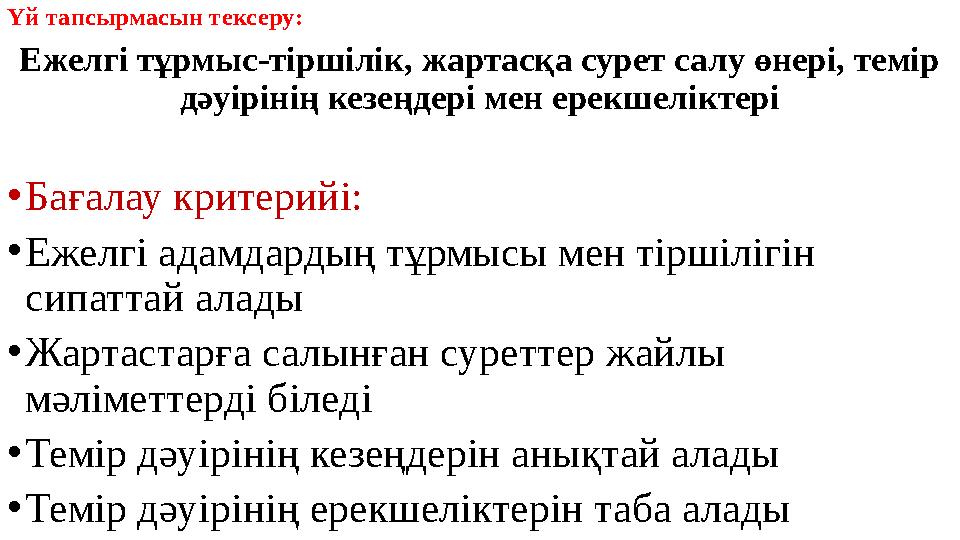 Үй тапсырмасын тексеру:

Ежелгі тұрмыс-тіршілік, жартасқа сурет салу өнері, темір дәуірінің кезеңдері мен ерекшеліктері

• Бағалау критерийі:

• Ежелгі адамдардың тұрмысы мен тіршілігін сипаттай алады

• Жартастарға салынған суреттер жайлы мәліметтерді біледі

• Темір дәуірінің кезеңдерін анықтай алады

• Темір дәуірінің ерекшеліктерін таба алады